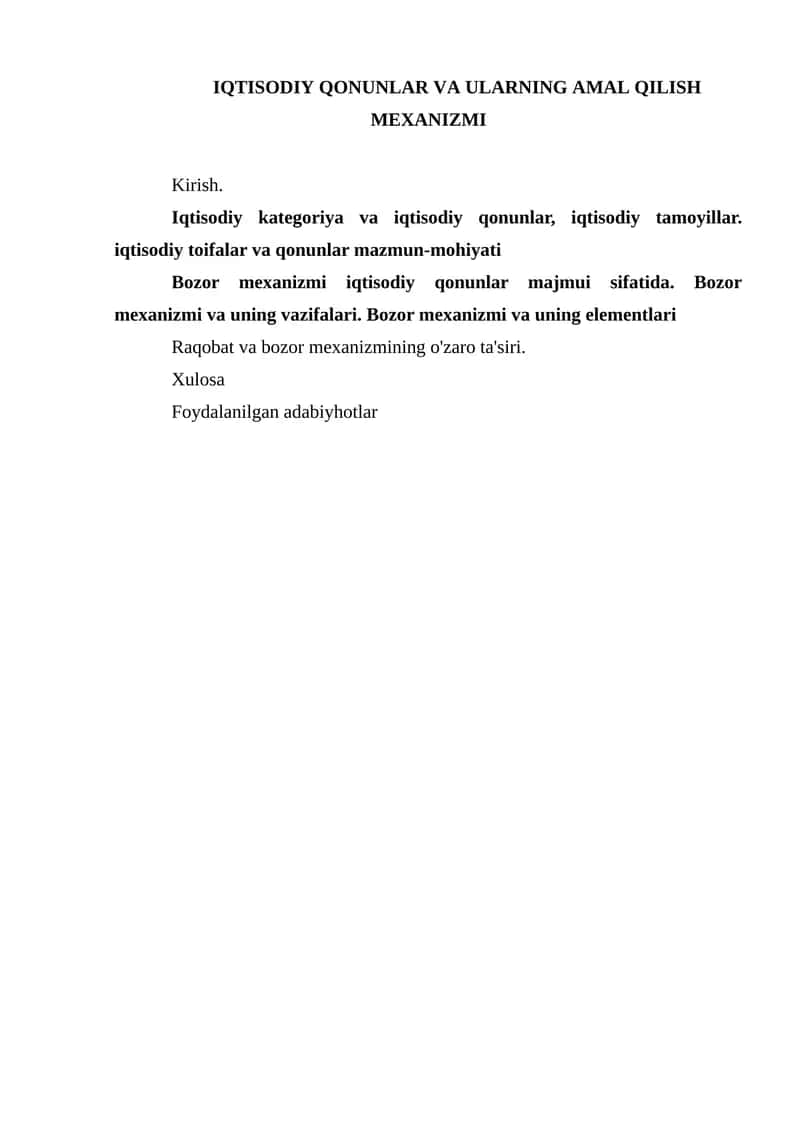 IQTISODIY QONUNLAR VA ULARNING AMAL QILISH MEXANIZMI

Kirish.

Iqtisodiy kategoriya va iqtisodiy qonunlar, iqtisodiy tamoyillar. iqtisodiy toifalar va qonunlar mazmun-mohiyati

Bozor mexanizmi iqtisodiy qonunlar majmui sifatida. Bozor mexanizmi va uning vazifalari. Bozor mexanizmi va uning elementlari

Raqobat va bozor mexanizmining o'zaro ta'siri.

Xulosa

Foydalanilgan adabiyhotlar